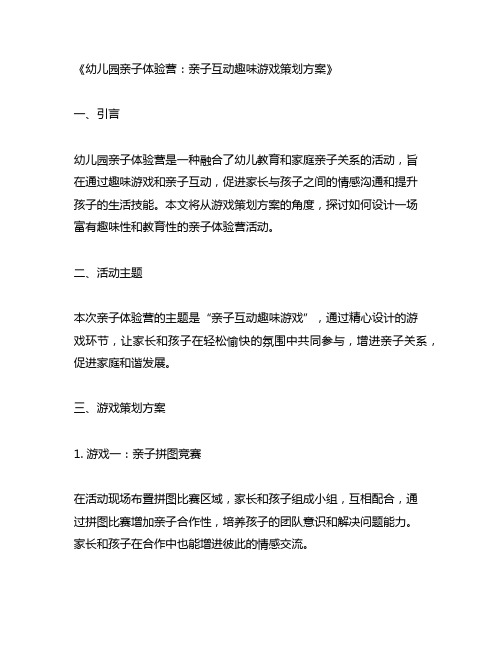 《幼儿园亲子体验营：亲子互动趣味游戏策划方案》

一、引言

幼儿园亲子体验营是一种融合了幼儿教育和家庭亲子关系的活动，旨在通过趣味游戏和亲子互动，促进家长与孩子之间的情感沟通和提升孩子的生活技能。本文将从游戏策划方案的角度，探讨如何设计一场富有趣味性和教育性的亲子体验营活动。

二、活动主题

本次亲子体验营的主题是“亲子互动趣味游戏”，通过精心设计的游戏环节，让家长和孩子在轻松愉快的氛围中共同参与，增进亲子关系，促进家庭和谐发展。

三、游戏策划方案

1. 游戏一：亲子拼图竞赛

在活动现场布置拼图比赛区域，家长和孩子组成小组，互相配合，通过拼图比赛增加亲子合作性，培养孩子的团队意识和解决问题能力。家长和孩子在合作中也能增进彼此的情感交流。